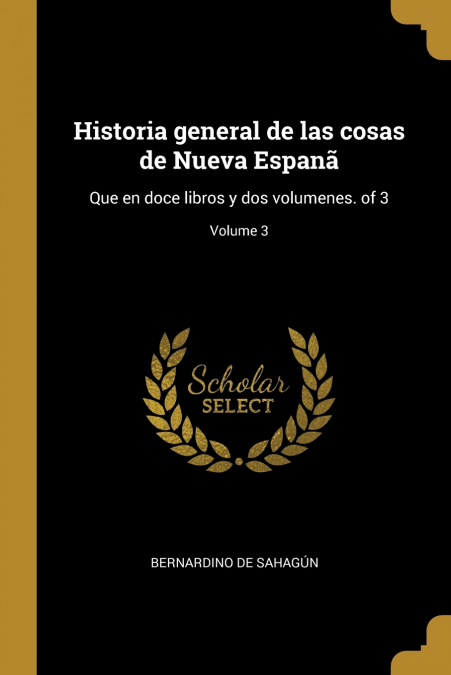 Historia general de las cosas de Nueva Espanã

Que en doce libros y dos volumenes. of 3

Volume 3

Scholar
SELECT

BERNARDINO DE SAHAGÚN